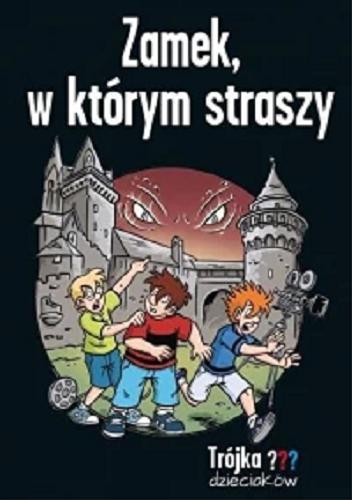 Zamek,
w którym straszy

Trójka ???
dzieciaków